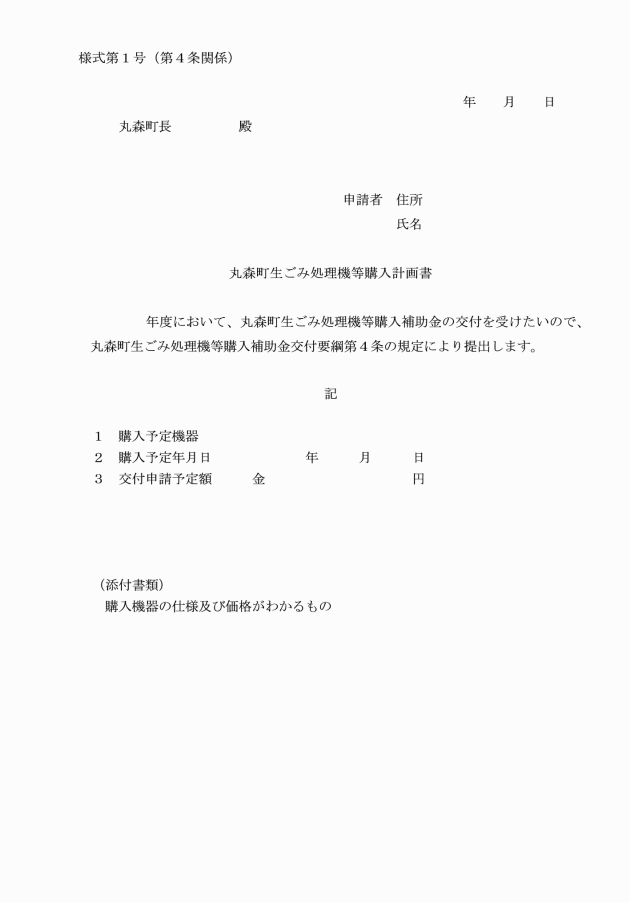 様式第１号（第４条関係）

年　月　日

丸森町長　　　殿

申請者　住所
氏名

丸森町生ごみ処理機等購入計画書

年度において、丸森町生ごみ処理機等購入補助金の交付を受けたいので、丸森町生ごみ処理機等購入補助金交付要綱第４条の規定により提出します。

記

１　購入予定機器
２　購入予定年月日　　年　月　日
３　交付申請予定額　　金　　円

（添付書類）
購入機器の仕様及び価格がわかるもの